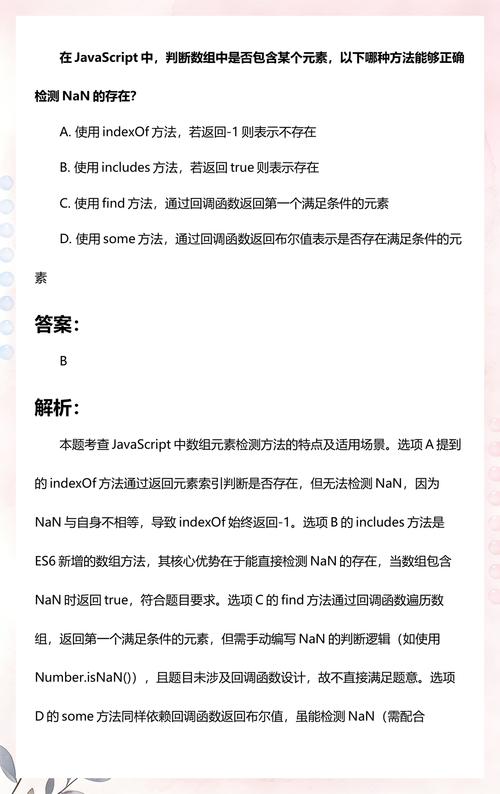 在 JavaScript 中，判断数组中是否包含某个元素，以下哪种方法能够正确检测 NaN 的存在？

A. 使用 indexOf 方法，若返回-1 则表示不存在

B. 使用 includes 方法，若返回 true 则表示存在

C. 使用 find 方法，通过回调函数返回第一个满足条件的元素

D. 使用 some 方法，通过回调函数返回布尔值表示是否存在满足条件的元素

答案：

B

解析：

本题考查 JavaScript 中数组元素检测方法的特点及适用场景。选项 A 提到的 indexOf 方法通过返回元素索引判断是否存在，但无法检测 NaN，因为 NaN 与自身不相等，导致 indexOf 始终返回-1。选项 B 的 includes 方法是 ES6 新增的数组方法，其核心优势在于能直接检测 NaN 的存在，当数组包含 NaN 时返回 true，符合题目要求。选项 C 的 find 方法通过回调函数遍历数组，返回第一个满足条件的元素，但需手动编写 NaN 的判断逻辑（如使用 Number.isNaN()），且题目未涉及回调函数设计，故不直接满足题意。选项 D 的 some 方法同样依赖回调函数返回布尔值，虽能检测 NaN（需配合